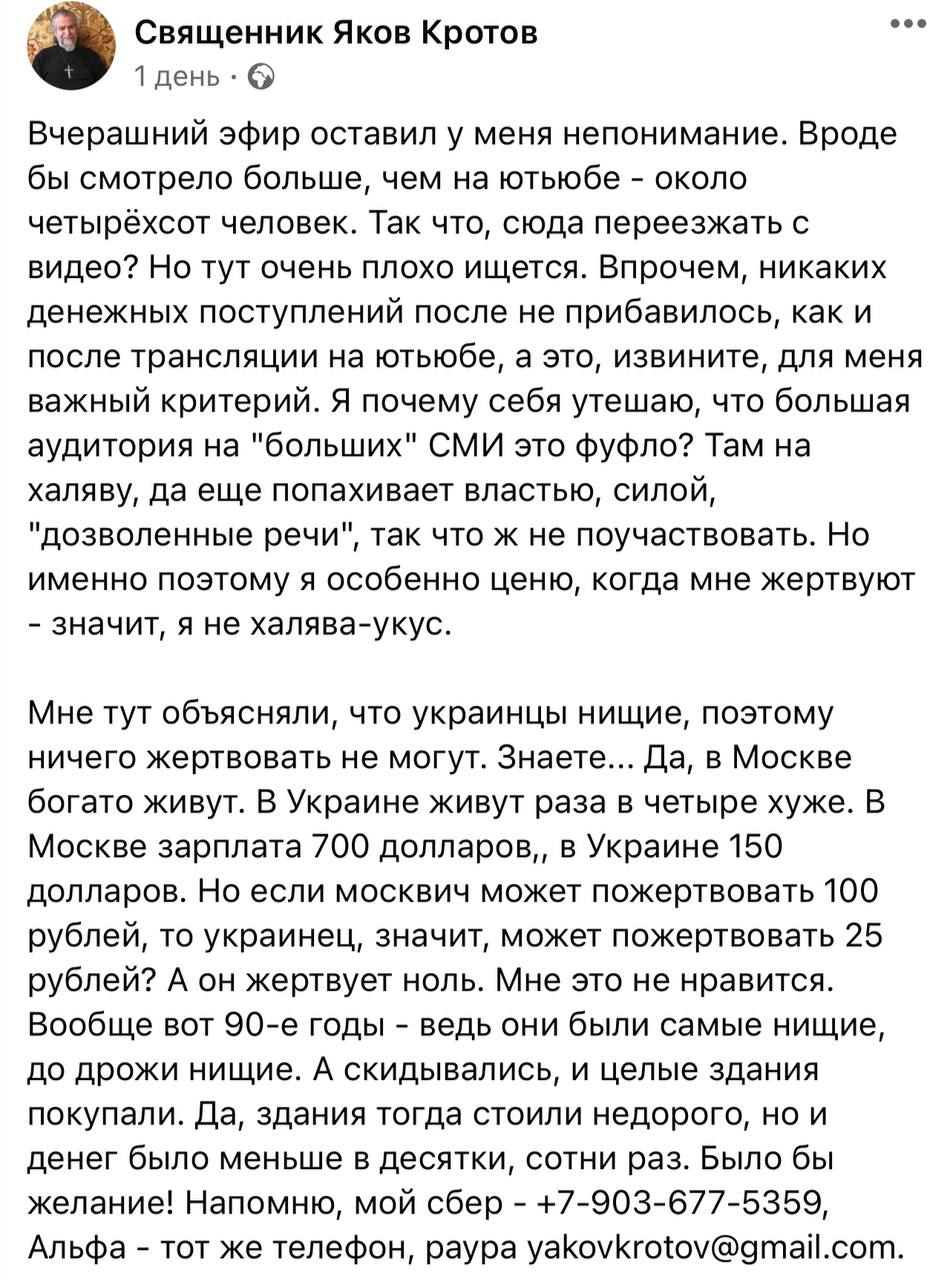 Священник Яков Кротов
1 день ·

Вчерашний эфир оставил у меня непонимание. Вроде бы смотрело больше, чем на ютьюбе - около четырёхсот человек. Так что, сюда переезжать с видео? Но тут очень плохо ищется. Впрочем, никаких денежных поступлений после не прибавилось, как и после трансляции на ютьюбе, а это, извините, для меня важный критерий. Я почему себя утешаю, что большая аудитория на "больших" СМИ это фуфло? Там на халяву, да еще попахивает властью, силой, "дозволенные речи", так что ж не поучаствовать. Но именно поэтому я особенно ценю, когда мне жертвуют - значит, я не халява-укус.

Мне тут объясняли, что украинцы нищие, поэтому ничего жертвовать не могут. Знаете... Да, в Москве богато живут. В Украине живут раза в четыре хуже. В Москве зарплата 700 долларов,, в Украине 150 долларов. Но если москвич может пожертвовать 100 рублей, то украинец, значит, может пожертвовать 25 рублей? А он жертвует ноль. Мне это не нравится. Вообще вот 90-е годы - ведь они были самые нищие, до дрожи нищие. А скидывались, и целые здания покупали. Да, здания тогда стоили недорого, но и денег было меньше в десятки, сотни раз. Было бы желание! Напомню, мой сбер - +7-903-677-5359, Альфа - тот же телефон, paypa yakovkrotov@gmail.com.